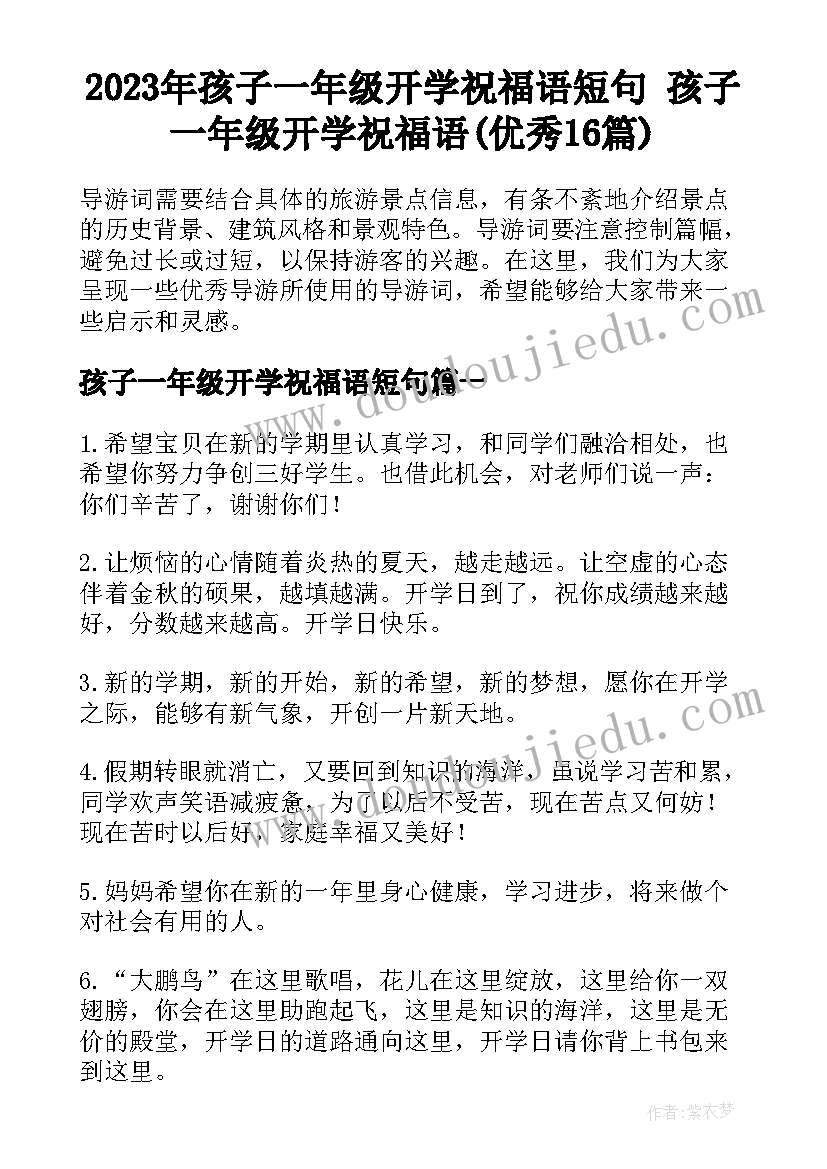 2023年孩子一年级开学祝福语短句 孩子一年级开学祝福语(优秀16篇)

导游词需要结合具体的旅游景点信息，有条不紊地介绍景点的历史背景、建筑风格和景观特色。导游词要注意控制篇幅，避免过长或过短，以保持游客的兴趣。在这里，我们为大家呈现一些优秀导游所使用的导游词，希望能够给大家带来一些启示和灵感。

孩子一年级开学祝福语短句篇一

1.希望宝贝在新的学期里认真学习，和同学们融洽相处，也希望你努力争创三好学生。也借此机会，对老师们说一声：你们辛苦了，谢谢你们！

2.让烦恼的心情随着炎热的夏天，越走越远。让空虚的心态伴着金秋的硕果，越填越满。开学日到了，祝你成绩越来越好，分数越来越高。开学日快乐。

3.新的学期，新的开始，新的希望，新的梦想，愿你在开学之际，能够有新气象，开创一片新天地。

4.假期转眼就消亡，又要回到知识的海洋，虽说学习苦和累，同学欢声笑语减疲惫，为了以后不受苦，现在苦点又何妨！现在苦时以后好，家庭幸福又美好！

5.妈妈希望你在新的一年里身心健康，学习进步，将来做个对社会有用的人。

6.“大鹏鸟”在这里歌唱，花儿在这里绽放，这里给你一双翅膀，你会在这里助跑起飞，这里是知识的海洋，这里是无价的殿堂，开学日的道路通向这里，开学日请你背上书包来到这里。

www.doudoujiedu.com

作者：紫衣梦